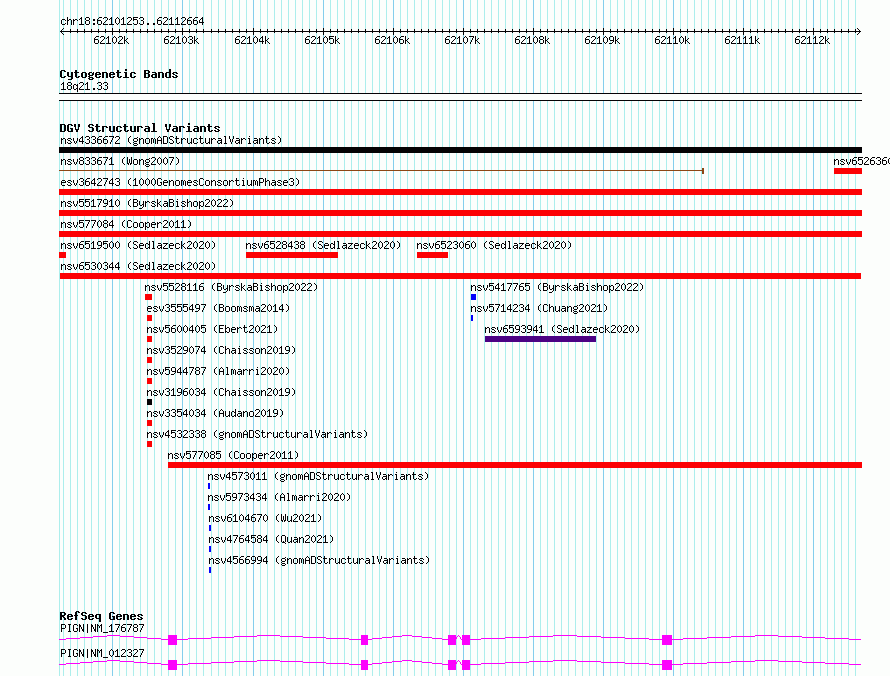 chr18:62101253..62112664

62102k 62103k 62104k 62105k 62106k 62107k 62108k 62109k 62110k 62111k 62112k

Cytogenetic Bands
18q21.33

DGV Structural Variants
nsv4336672 (gnomADStructuralVariants)
nsv833671 (Wong2007)
nsv652636
esv3642743 (1000GenomesConsortiumPhase3)
nsv5517910 (ByrskaBishop2022)
nsv577084 (Cooper2011)
nsv6519500 (Sedlazeck2020)
nsv6528438 (Sedlazeck2020)
nsv6523060 (Sedlazeck2020)
nsv6530344 (Sedlazeck2020)
nsv5528116 (ByrskaBishop2022)
nsv5417765 (ByrskaBishop2022)
esv3555497 (Boomsma2014)
nsv5714234 (Chuang2021)
nsv5600405 (Ebert2021)
nsv6593941 (Sedlazeck2020)
nsv3529074 (Chaisson2019)
nsv5944787 (Almarri2020)
nsv3196034 (Chaisson2019)
nsv3354034 (Audano2019)
nsv4532338 (gnomADStructuralVariants)
nsv577085 (Cooper2011)
nsv4573011 (gnomADStructuralVariants)
nsv5973434 (Almarri2020)
nsv6104670 (Wu2021)
nsv4764584 (Quan2021)
nsv4566994 (gnomADStructuralVariants)

RefSeq Genes
PIGN|NM_176787
PIGN|NM_012327